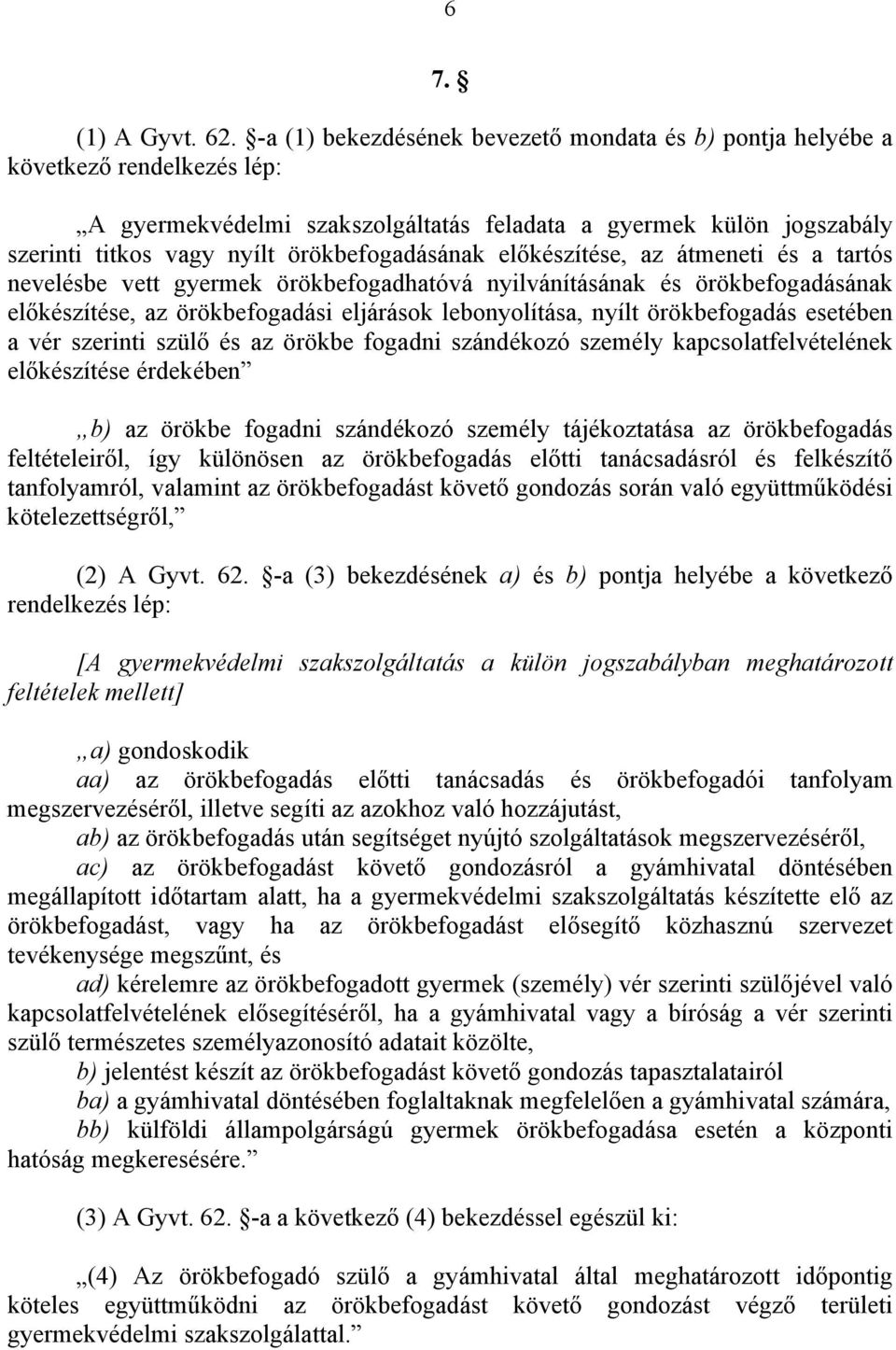 6

7. §

(1) A Gyvt. 62. §-a (1) bekezdésének bevezető mondata és b) pontja helyébe a következő rendelkezés lép:

„A gyermekvédelmi szakszolgáltatás feladata a gyermek külön jogszabály szerinti titkos vagy nyílt örökbefogadásának előkészítése, az átmeneti és a tartós nevelésbe vett gyermek örökbefogadhatóvá nyilvánításának és örökbefogadásának előkészítése, az örökbefogadási eljárások lebonyolítása, nyílt örökbefogadás esetében a vér szerinti szülő és az örökbe fogadni szándékozó személy kapcsolatfelvételének előkészítése érdekében”

„b) az örökbe fogadni szándékozó személy tájékoztatása az örökbefogadás feltételeiről, így különösen az örökbefogadás előtti tanácsadásról és felkészítő tanfolyamról, valamint az örökbefogadást követő gondozás során való együttműködési kötelezettségről,”

(2) A Gyvt. 62. §-a (3) bekezdésének a) és b) pontja helyébe a következő rendelkezés lép:

[A gyermekvédelmi szakszolgáltatás a külön jogszabályban meghatározott feltételek mellett]

„a) gondoskodik
aa) az örökbefogadás előtti tanácsadás és örökbefogadói tanfolyam megszervezéséről, illetve segíti az azokhoz való hozzájutást,
ab) az örökbefogadás után segítséget nyújtó szolgáltatások megszervezéséről,
ac) az örökbefogadást követő gondozásról a gyámhivatal döntésében megállapított időtartam alatt, ha a gyermekvédelmi szakszolgáltatás készítette elő az örökbefogadást, vagy ha az örökbefogadást elősegítő közhasznú szervezet tevékenysége megszűnt, és
ad) kérelemre az örökbefogadott gyermek (személy) vér szerinti szülőjével való kapcsolatfelvételének elősegítéséről, ha a gyámhivatal vagy a bíróság a vér szerinti szülő természetes személyazonosító adatait közölte,
b) jelentést készít az örökbefogadást követő gondozás tapasztalatairól
ba) a gyámhivatal döntésében foglaltaknak megfelelően a gyámhivatal számára,
bb) külföldi állampolgárságú gyermek örökbefogadása esetén a központi hatóság megkeresésére.”

(3) A Gyvt. 62. §-a a következő (4) bekezdéssel egészül ki:

„(4) Az örökbefogadó szülő a gyámhivatal által meghatározott időpontig köteles együttműködni az örökbefogadást követő gondozást végző területi gyermekvédelmi szakszolgálattal.”